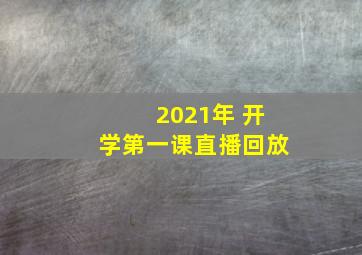 2021年 开学第一课直播回放